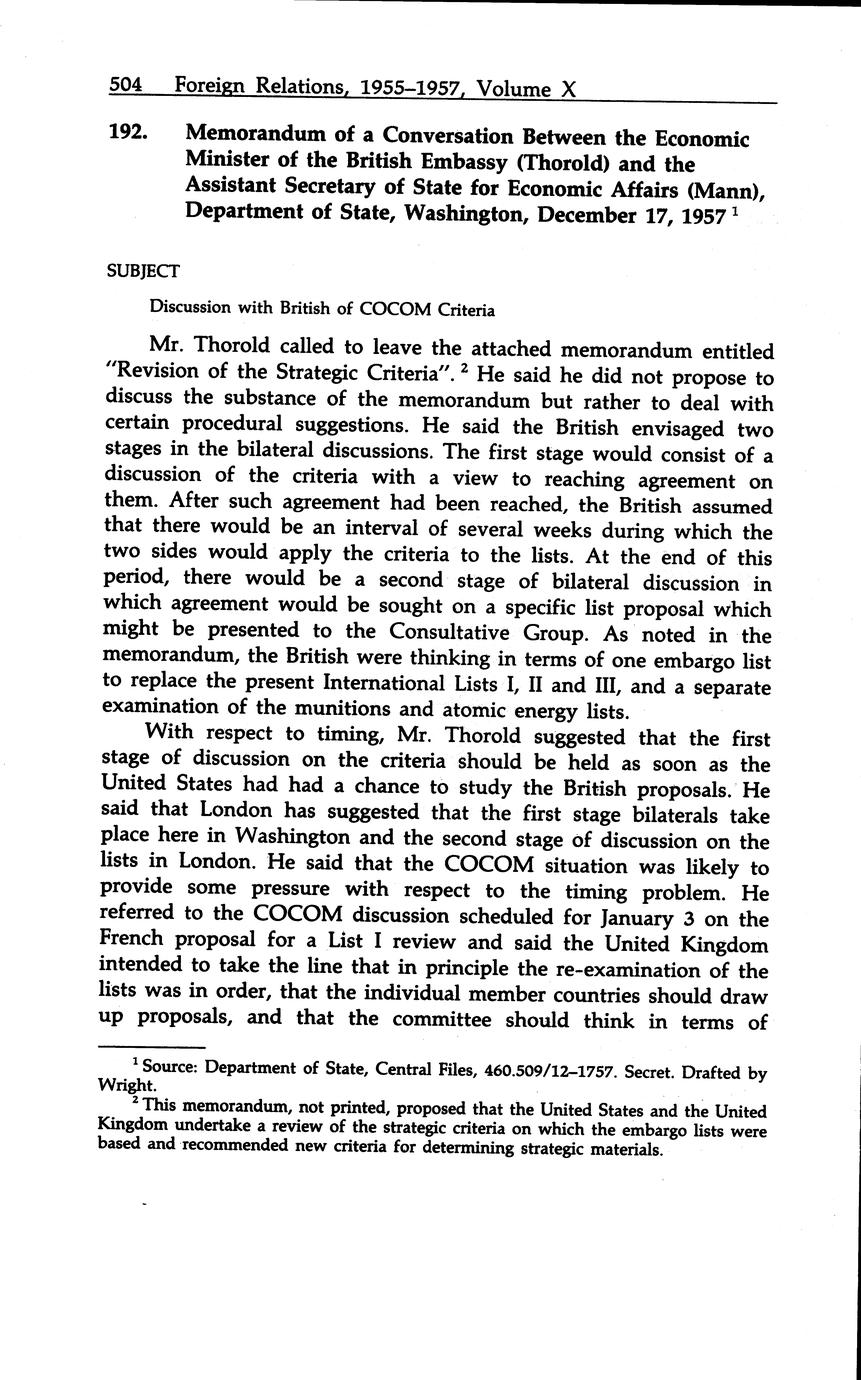 504 Foreign Relations, 1955–1957, Volume X

192. Memorandum of a Conversation Between the Economic Minister of the British Embassy (Thorold) and the Assistant Secretary of State for Economic Affairs (Mann), Department of State, Washington, December 17, 1957 $^1$

SUBJECT

Discussion with British of COCOM Criteria

Mr. Thorold called to leave the attached memorandum entitled "Revision of the Strategic Criteria". $^2$ He said he did not propose to discuss the substance of the memorandum but rather to deal with certain procedural suggestions. He said the British envisaged two stages in the bilateral discussions. The first stage would consist of a discussion of the criteria with a view to reaching agreement on them. After such agreement had been reached, the British assumed that there would be an interval of several weeks during which the two sides would apply the criteria to the lists. At the end of this period, there would be a second stage of bilateral discussion in which agreement would be sought on a specific list proposal which might be presented to the Consultative Group. As noted in the memorandum, the British were thinking in terms of one embargo list to replace the present International Lists I, II and III, and a separate examination of the munitions and atomic energy lists.

With respect to timing, Mr. Thorold suggested that the first stage of discussion on the criteria should be held as soon as the United States had had a chance to study the British proposals. He said that London has suggested that the first stage bilaterals take place here in Washington and the second stage of discussion on the lists in London. He said that the COCOM situation was likely to provide some pressure with respect to the timing problem. He referred to the COCOM discussion scheduled for January 3 on the French proposal for a List I review and said the United Kingdom intended to take the line that in principle the re-examination of the lists was in order, that the individual member countries should draw up proposals, and that the committee should think in terms of

$^1$ Source: Department of State, Central Files, 460.509/12–1757. Secret. Drafted by Wright.

$^2$ This memorandum, not printed, proposed that the United States and the United Kingdom undertake a review of the strategic criteria on which the embargo lists were based and recommended new criteria for determining strategic materials.